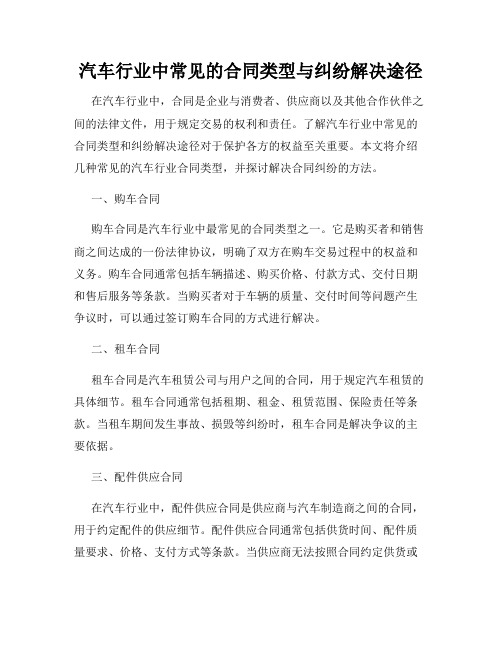 汽车行业中常见的合同类型与纠纷解决途径

在汽车行业中，合同是企业与消费者、供应商以及其他合作伙伴之间的法律文件，用于规定交易的权利和责任。了解汽车行业中常见的合同类型和纠纷解决途径对于保护各方的权益至关重要。本文将介绍几种常见的汽车行业合同类型，并探讨解决合同纠纷的方法。

一、购车合同

购车合同是汽车行业中最常见的合同类型之一。它是购买者和销售商之间达成的一份法律协议，明确了双方在购车交易过程中的权益和义务。购车合同通常包括车辆描述、购买价格、付款方式、交付日期和售后服务等条款。当购买者对于车辆的质量、交付时间等问题产生争议时，可以通过签订购车合同的方式进行解决。

二、租车合同

租车合同是汽车租赁公司与用户之间的合同，用于规定汽车租赁的具体细节。租车合同通常包括租期、租金、租赁范围、保险责任等条款。当租车期间发生事故、损毁等纠纷时，租车合同是解决争议的主要依据。

三、配件供应合同

在汽车行业中，配件供应合同是供应商与汽车制造商之间的合同，用于约定配件的供应细节。配件供应合同通常包括供货时间、配件质量要求、价格、支付方式等条款。当供应商无法按照合同约定供货或